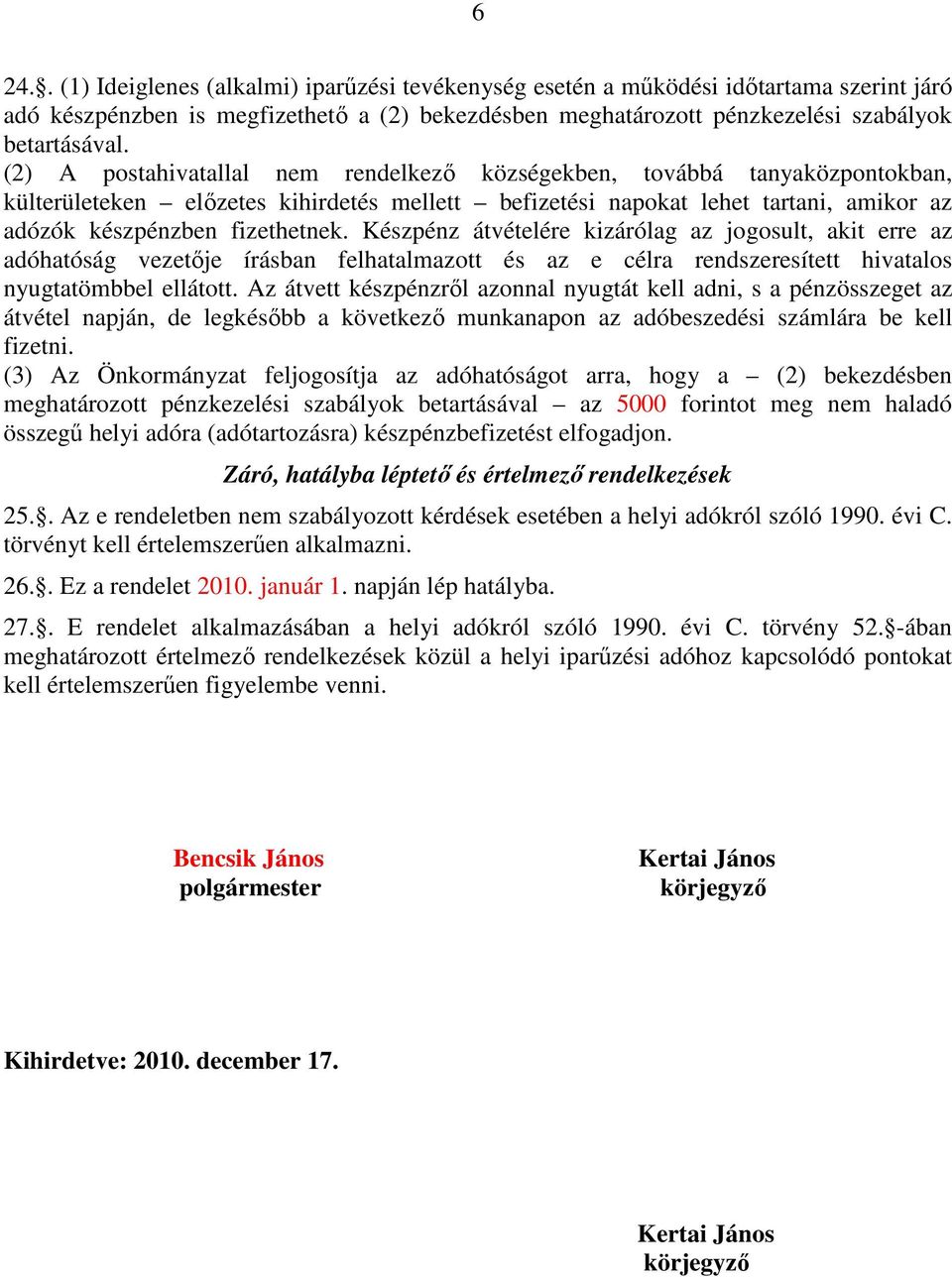 6

24.§. (1) Ideiglenes (alkalmi) iparűzési tevékenység esetén a működési időtartama szerint járó adó készpénzben is megfizethető a (2) bekezdésben meghatározott pénzkezelési szabályok betartásával.
(2) A postahivatallal nem rendelkező községekben, továbbá tanyaközpontokban, külterületeken – előzetes kihirdetés mellett – befizetési napokat lehet tartani, amikor az adózók készpénzben fizethetnek. Készpénz átvételére kizárólag az jogosult, akit erre az adóhatóság vezetője írásban felhatalmazott és az e célra rendszeresített hivatalos nyugtatömbbel ellátott. Az átvett készpénzről azonnal nyugtát kell adni, s a pénzösszeget az átvétel napján, de legkésőbb a következő munkanapon az adóbeszedési számlára be kell fizetni.
(3) Az Önkormányzat feljogosítja az adóhatóságot arra, hogy a – (2) bekezdésben meghatározott pénzkezelési szabályok betartásával – az 5000 forintot meg nem haladó összegű helyi adóra (adótartozásra) készpénzbefizetést elfogadjon.

Záró, hatályba léptető és értelmező rendelkezések

25.§. Az e rendeletben nem szabályozott kérdések esetében a helyi adókról szóló 1990. évi C. törvényt kell értelemszerűen alkalmazni.

26.§. Ez a rendelet 2010. január 1. napján lép hatályba.

27.§. E rendelet alkalmazásában a helyi adókról szóló 1990. évi C. törvény 52.§-ában meghatározott értelmező rendelkezések közül a helyi iparűzési adóhoz kapcsolódó pontokat kell értelemszerűen figyelembe venni.

Bencsik János
polgármester

Kertai János
körjegyző

Kihirdetve: 2010. december 17.

Kertai János
körjegyző